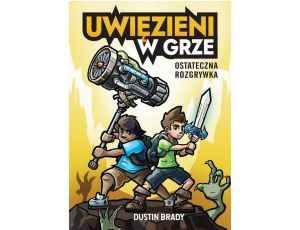 UWIĘZIENI W GRZE

OSTATECZNA ROZGRYWKA

DUSTIN BRADY